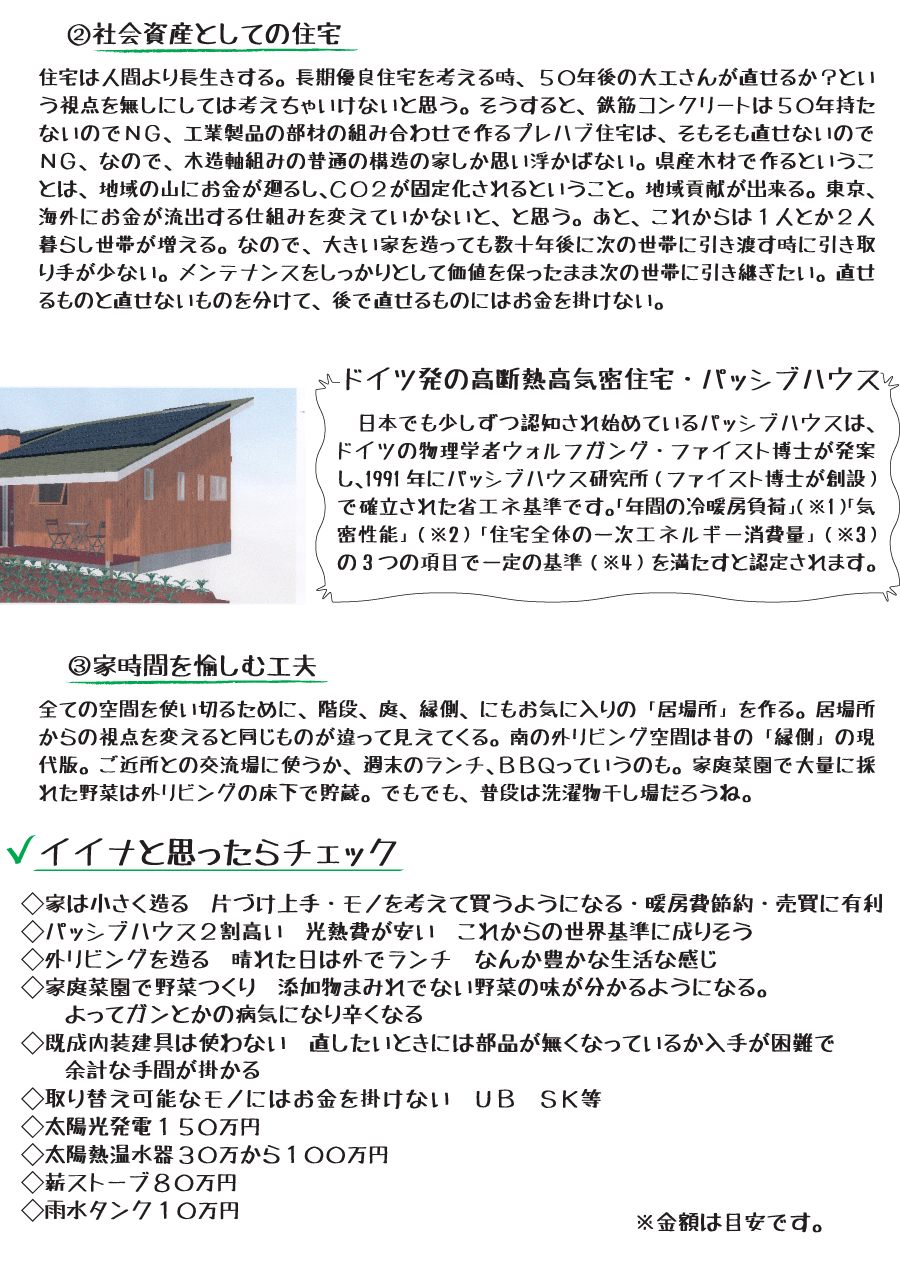 ②社会資産としての住宅

住宅は人間より長生きする。長期優良住宅を考える時、５０年後の大工さんが直せるか？という視点を無しにしては考えちゃいけないと思う。そうすると、鉄筋コンクリートは５０年持たないのでＮＧ、工業製品の部材の組み合わせで作るプレハブ住宅は、そもそも直せないのでＮＧ、なので、木造軸組みの普通の構造の家しか思い浮かばない。県産木材で作るということは、地域の山にお金が廻るし、ＣＯ２が固定化されるということ。地域貢献が出来る。東京、海外にお金が流出する仕組みを変えていかないと、と思う。あと、これからは１人とか２人暮らし世帯が増える。なので、大きい家を造っても数十年後に次の世帯に引き渡す時に引き取り手が少ない。メンテナンスをしっかりとして価値を保ったまま次の世帯に引き継ぎたい。直せるものと直せないものを分けて、後で直せるものにはお金を掛けない。

ドイツ発の高断熱高気密住宅・パッシブハウス

日本でも少しずつ認知され始めているパッシブハウスは、ドイツの物理学者ウォルフガング・ファイスト博士が発案し、1991年にパッシブハウス研究所（ファイスト博士が創設）で確立された省エネ基準です。「年間の冷暖房負荷」（※1）「気密性能」（※2）「住宅全体の一次エネルギー消費量」（※3）の３つの項目で一定の基準（※4）を満たすと認定されます。

③家時間を愉しむ工夫

全ての空間を使い切るために、階段、庭、縁側、にもお気に入りの「居場所」を作る。居場所からの視点を変えると同じものが違って見えてくる。南の外リビング空間は昔の「縁側」の現代版。ご近所との交流場に使うか、週末のランチ、ＢＢＱっていうのも。家庭菜園で大量に採れた野菜は外リビングの床下で貯蔵。でもでも、普段は洗濯物干し場だろうね。

✓イイナと思ったらチェック

◇家は小さく造る　片づけ上手・モノを考えて買うようになる・暖房費節約・売買に有利
◇パッシブハウス２割高い　光熱費が安い　これからの世界基準に成りそう
◇外リビングを造る　晴れた日は外でランチ　なんか豊かな生活な感じ
◇家庭菜園で野菜つくり　添加物まみれでない野菜の味が分かるようになる。よってガンとかの病気になり辛くなる
◇既成内装建具は使わない　直したいときには部品が無くなっているか入手が困難で余計な手間が掛かる
◇取り替え可能なモノにはお金を掛けない　ＵＢ　ＳＫ等
◇太陽光発電１５０万円
◇太陽熱温水器３０万から１００万円
◇薪ストーブ８０万円
◇雨水タンク１０万円

※金額は目安です。